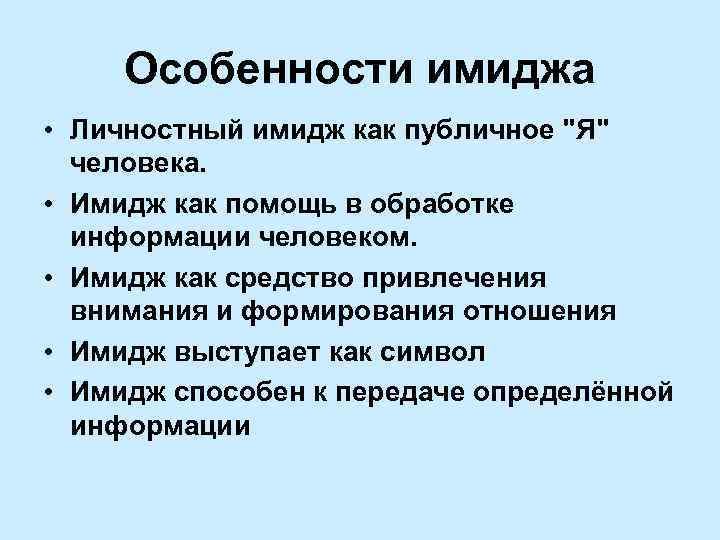 Особенности имиджа

• Личностный имидж как публичное "Я" человека.
• Имидж как помощь в обработке информации человеком.
• Имидж как средство привлечения внимания и формирования отношения
• Имидж выступает как символ
• Имидж способен к передаче определённой информации